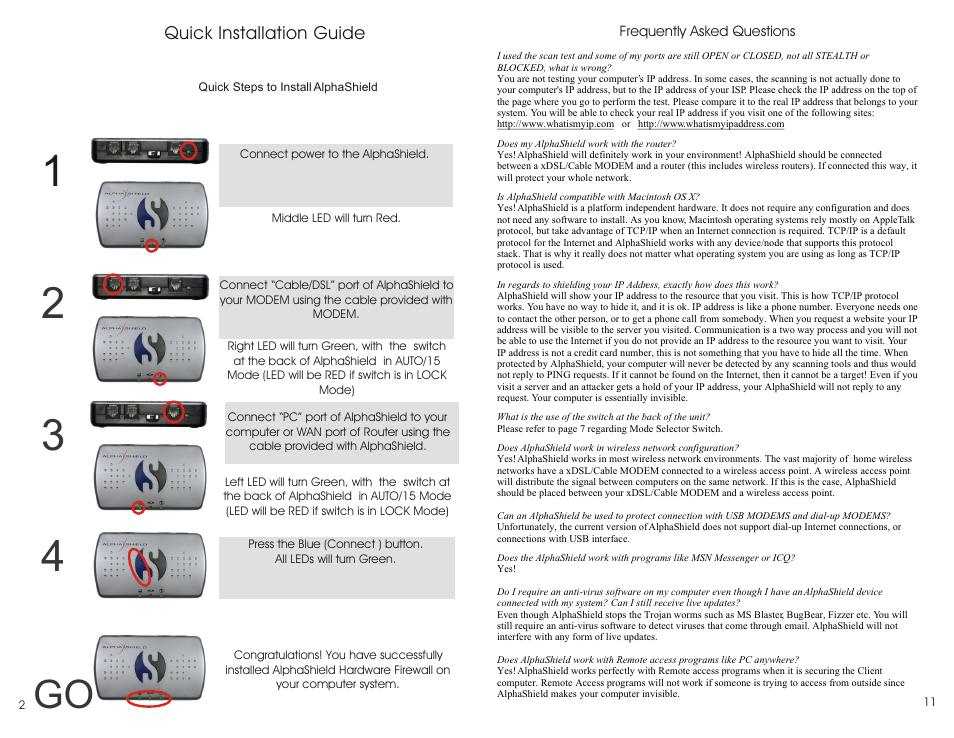 Quick Installation Guide

Quick Steps to Install AlphaShield

1

Connect power to the AlphaShield.

Middle LED will turn Red.

2

Connect "Cable/DSL" port of AlphaShield to your MODEM using the cable provided with MODEM.

Right LED will turn Green, with the switch at the back of AlphaShield in AUTO/15 Mode (LED will be RED if switch is in LOCK Mode)

3

Connect "PC" port of AlphaShield to your computer or WAN port of Router using the cable provided with AlphaShield.

Left LED will turn Green, with the switch at the back of AlphaShield in AUTO/15 Mode (LED will be RED if switch is in LOCK Mode)

4

Press the Blue (Connect ) button. All LEDs will turn Green.

GO

Congratulations! You have successfully installed AlphaShield Hardware Firewall on your computer system.

2

Frequently Asked Questions

I used the scan test and some of my ports are still OPEN or CLOSED, not all STEALTH or BLOCKED, what is wrong?
You are not testing your computer's IP address. In some cases, the scanning is not actually done to your computer's IP address, but to the IP address of your ISP. Please check the IP address on the top of the page where you go to perform the test. Please compare it to the real IP address that belongs to your system. You will be able to check your real IP address if you visit one of the following sites: http://www.whatismyip.com or http://www.whatismyipaddress.com

Does my AlphaShield work with the router?
Yes! AlphaShield will definitely work in your environment! AlphaShield should be connected between a xDSL/Cable MODEM and a router (this includes wireless routers). If connected this way, it will protect your whole network.

Is AlphaShield compatible with Macintosh OS X?
Yes! AlphaShield is a platform independent hardware. It does not require any configuration and does not need any software to install. As you know, Macintosh operating systems rely mostly on AppleTalk protocol, but take advantage of TCP/IP when an Internet connection is required. TCP/IP is a default protocol for the Internet and AlphaShield works with any device/node that supports this protocol stack. That is why it really does not matter what operating system you are using as long as TCP/IP protocol is used.

In regards to shielding your IP Address, exactly how does this work?
AlphaShield will show your IP address to the resource that you visit. This is how TCP/IP protocol works. You have no way to hide it, and it is ok. IP address is like a phone number. Everyone needs one to contact the other person, or to get a phone call from somebody. When you request a website your IP address will be visible to the server you visited. Communication is a two way process and you will not be able to use the Internet if you do not provide an IP address to the resource you want to visit. Your IP address is not a credit card number, this is not something that you have to hide all the time. When protected by AlphaShield, your computer will never be detected by any scanning tools and thus would not reply to PING requests. If it cannot be found on the Internet, then it cannot be a target! Even if you visit a server and an attacker gets a hold of your IP address, your AlphaShield will not reply to any request. Your computer is essentially invisible.

What is the use of the switch at the back of the unit?
Please refer to page 7 regarding Mode Selector Switch.

Does AlphaShield work in wireless network configuration?
Yes! AlphaShield works in most wireless network environments. The vast majority of home wireless networks have a xDSL/Cable MODEM connected to a wireless access point. A wireless access point will distribute the signal between computers on the same network. If this is the case, AlphaShield should be placed between your xDSL/Cable MODEM and a wireless access point.

Can an AlphaShield be used to protect connection with USB MODEMS and dial-up MODEMS?
Unfortunately, the current version of AlphaShield does not support dial-up Internet connections, or connections with USB interface.

Does the AlphaShield work with programs like MSN Messenger or ICQ?
Yes!

Do I require an anti-virus software on my computer even though I have an AlphaShield device connected with my system? Can I still receive live updates?
Even though AlphaShield stops the Trojan worms such as MS Blaster, BugBear, Fizzer etc. You will still require an anti-virus software to detect viruses that come through email. AlphaShield will not interfere with any form of live updates.

Does AlphaShield work with Remote access programs like PC anywhere?
Yes! AlphaShield works perfectly with Remote access programs when it is securing the Client computer. Remote Access programs will not work if someone is trying to access from outside since AlphaShield makes your computer invisible.

11